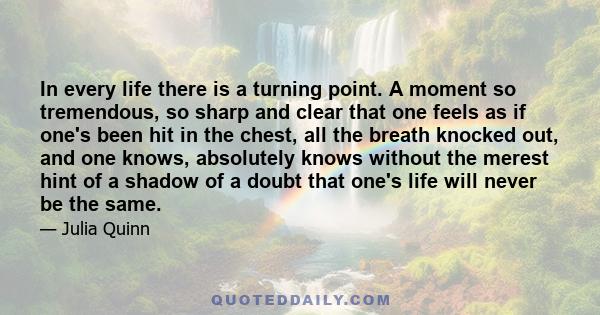 In every life there is a turning point. A moment so tremendous, so sharp and clear that one feels as if one's been hit in the chest, all the breath knocked out, and one knows, absolutely knows without the merest hint of a shadow of a doubt that one's life will never be the same.

— Julia Quinn

QUOTEDDAILY.COM